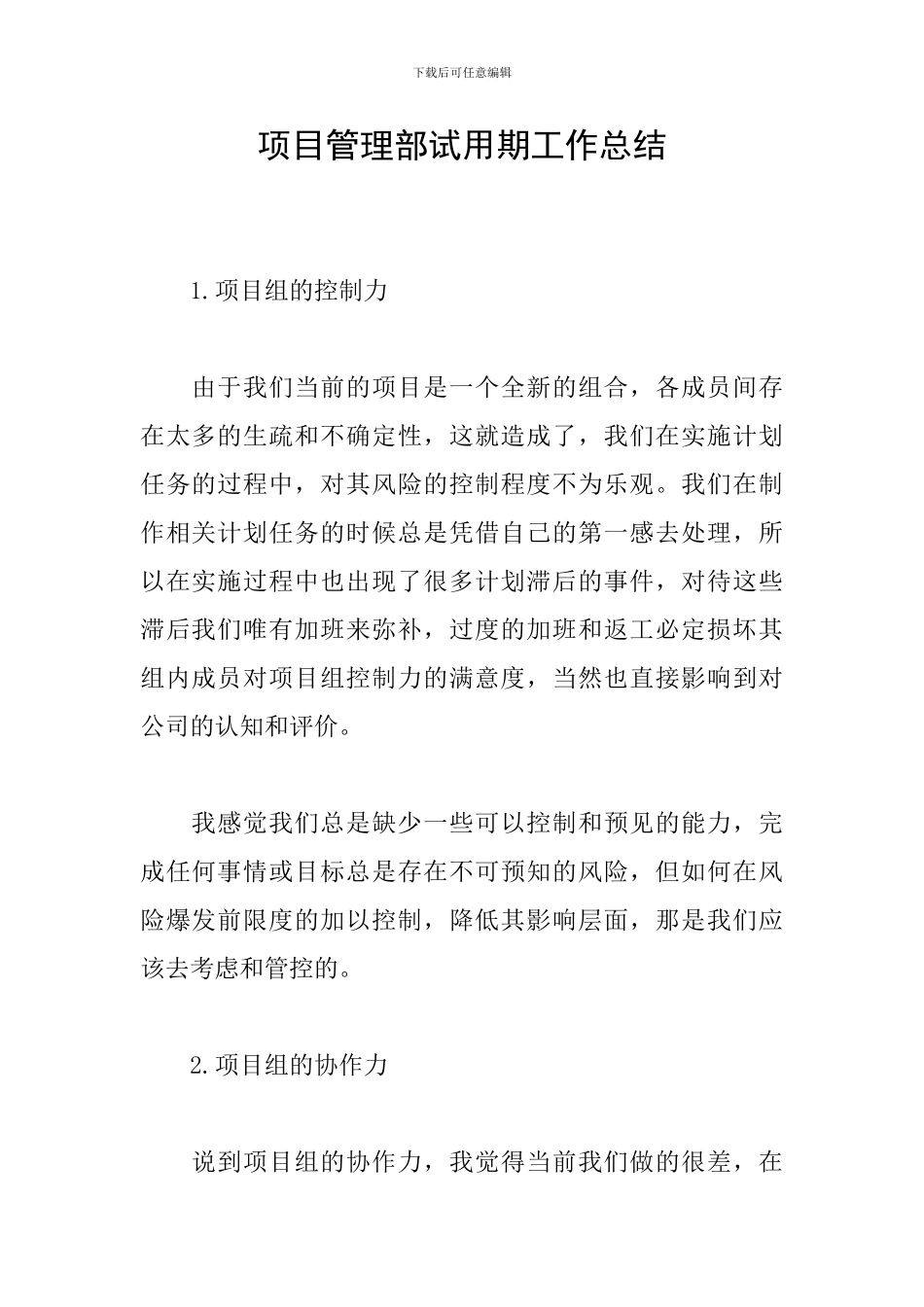 下载后可任意编辑

项目管理部试用期工作总结

1.项目组的控制力

由于我们当前的项目是一个全新的组合，各成员间存在太多的生疏和不确定性，这就造成了，我们在实施计划任务的过程中，对其风险的控制程度不为乐观。我们在制作相关计划任务的时候总是凭借自己的第一感去处理，所以在实施过程中也出现了很多计划滞后的事件，对待这些滞后我们唯有加班来弥补，过度的加班和返工必定损坏其组内成员对项目组控制力的满意度，当然也直接影响到对公司的认知和评价。

我感觉我们总是缺少一些可以控制和预见的能力，完成任何事情或目标总是存在不可预知的风险，但如何在风险爆发前限度的加以控制，降低其影响层面，那是我们应该去考虑和管控的。

2.项目组的协作力

说到项目组的协作力，我觉得当前我们做的很差，在